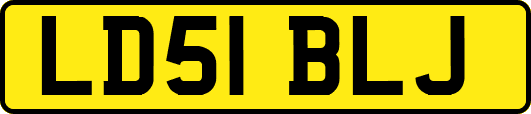 LD51 BLJ